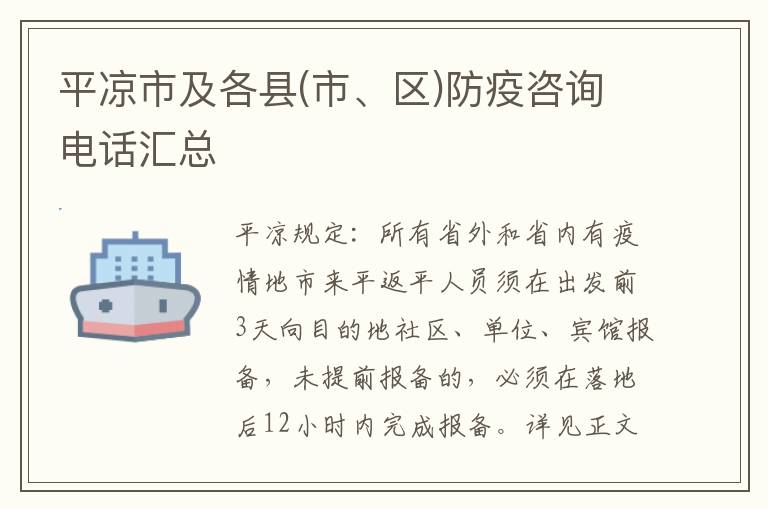 平凉市及各县(市、区)防疫咨询电话汇总

平凉规定：所有省外和省内有疫情地市来平返平人员须在出发前3天向目的地社区、单位、宾馆报备，未提前报备的，必须在落地后12小时内完成报备。详见正文